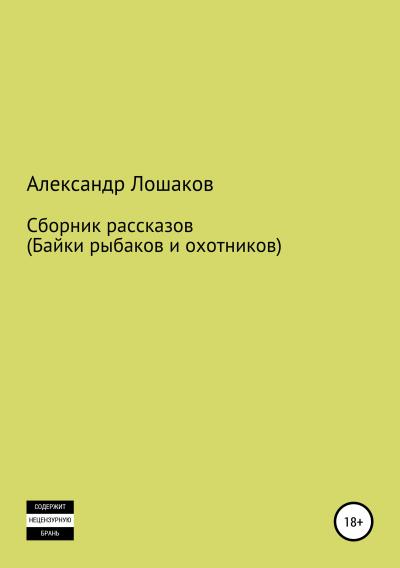 Александр Лошаков

Сборник рассказов
(Байки рыбаков и охотников)

СОДЕРЖИТ
НЕЦЕНЗУРНУЮ
БРАНЬ

18+